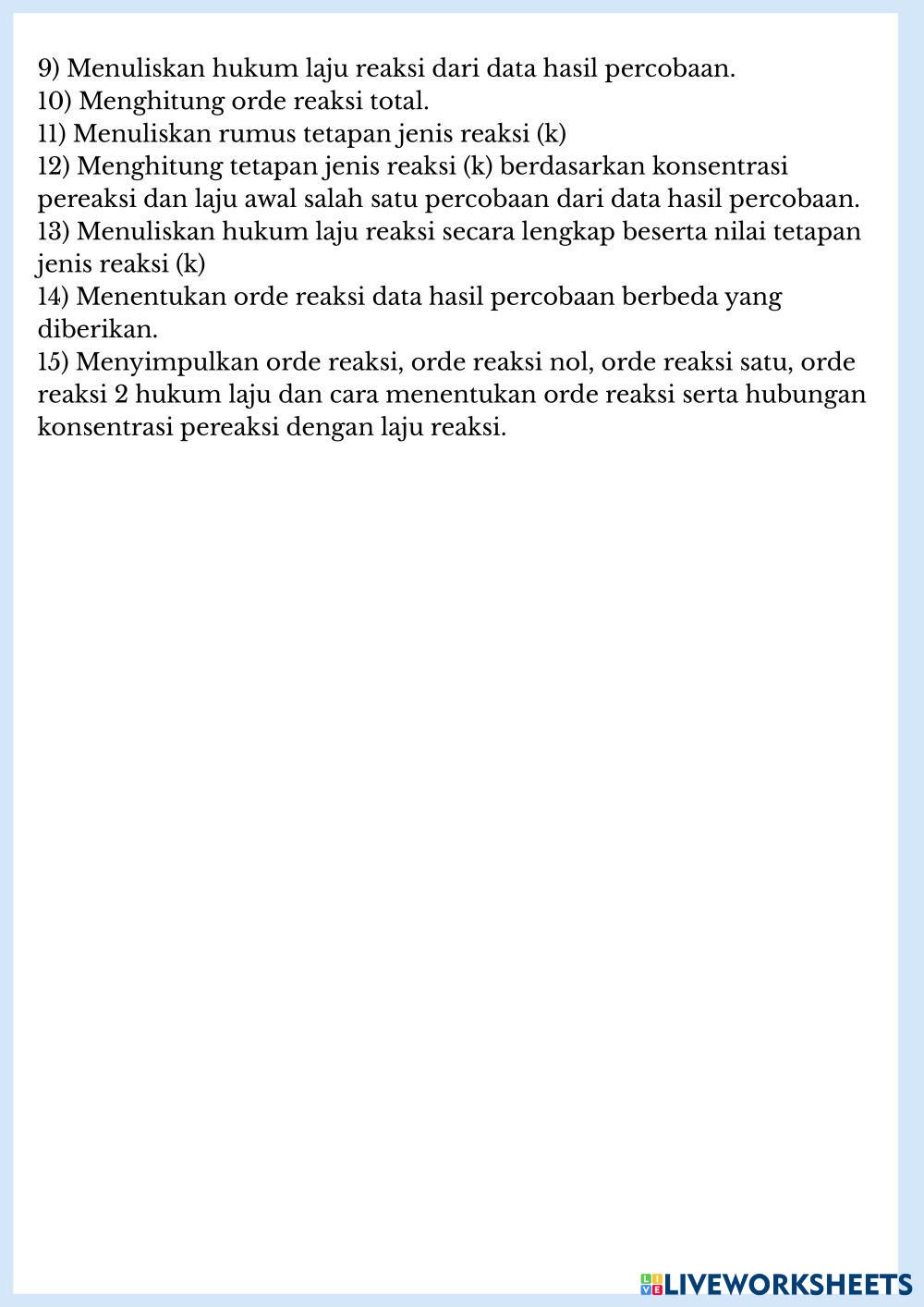 9) Menuliskan hukum laju reaksi dari data hasil percobaan.
10) Menghitung orde reaksi total.
11) Menuliskan rumus tetapan jenis reaksi (k)
12) Menghitung tetapan jenis reaksi (k) berdasarkan konsentrasi pereaksi dan laju awal salah satu percobaan dari data hasil percobaan.
13) Menuliskan hukum laju reaksi secara lengkap beserta nilai tetapan jenis reaksi (k)
14) Menentukan orde reaksi data hasil percobaan berbeda yang diberikan.
15) Menyimpulkan orde reaksi, orde reaksi nol, orde reaksi satu, orde reaksi 2 hukum laju dan cara menentukan orde reaksi serta hubungan konsentrasi pereaksi dengan laju reaksi.

LIVEWORKSHEETS